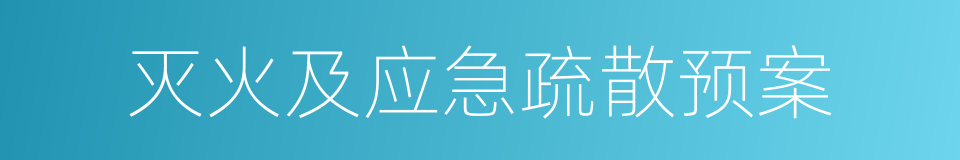 灭火及应急疏散预案